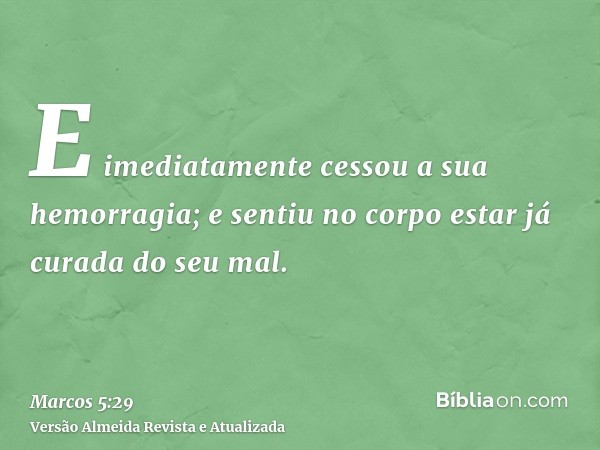 E imediatamente cessou a sua hemorragia; e sentiu no corpo estar já curada do seu mal.

Marcos 5:29
Versão Almeida Revista e Atualizada

Bíbliaon.com